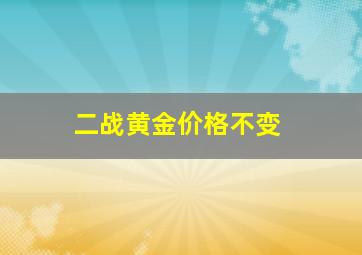 二战黄金价格不变